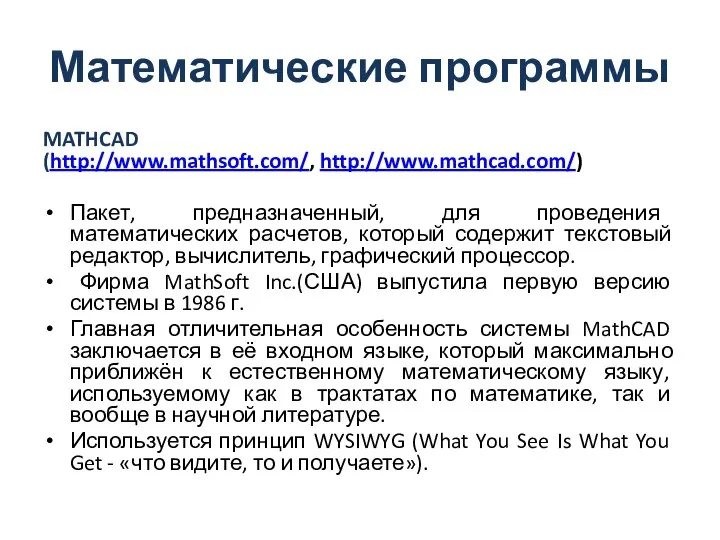 Математические программы

MATHCAD
(http://www.mathsoft.com/, http://www.mathcad.com/)

• Пакет, предназначенный, для проведения математических расчетов, который содержит текстовый редактор, вычислитель, графический процессор.
• Фирма MathSoft Inc.(США) выпустила первую версию системы в 1986 г.
• Главная отличительная особенность системы MathCAD заключается в её входном языке, который максимально приближён к естественному математическому языку, используемому как в трактатах по математике, так и вообще в научной литературе.
• Используется принцип WYSIWYG (What You See Is What You Get - «что видите, то и получаете»).